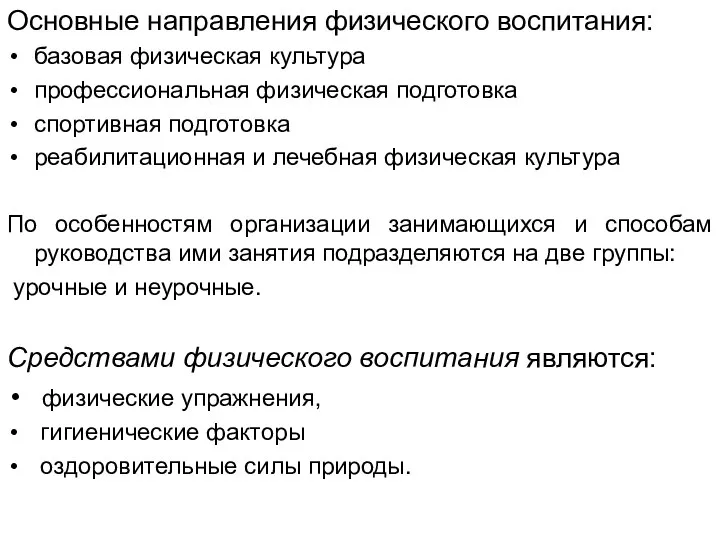 Основные направления физического воспитания:
• базовая физическая культура
• профессиональная физическая подготовка
• спортивная подготовка
• реабилитационная и лечебная физическая культура

По особенностям организации занимающихся и способам руководства ими занятия подразделяются на две группы:
урочные и неурочные.

Средствами физического воспитания являются:
• физические упражнения,
• гигиенические факторы
• оздоровительные силы природы.